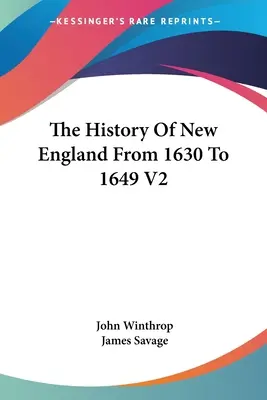 —KESSINGER'S RARE REPRINTS—

The History Of New England From 1630 To 1649 V2

John Winthrop
James Savage